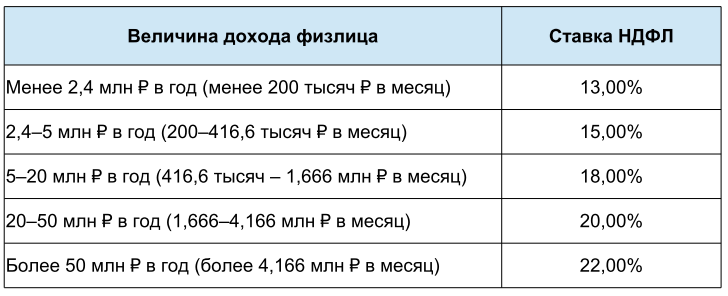 | Величина дохода физлица | Ставка НДФЛ |
|---|---|
| Менее 2,4 млн ₽ в год (менее 200 тысяч ₽ в месяц) | 13,00% |
| 2,4–5 млн ₽ в год (200–416,6 тысяч ₽ в месяц) | 15,00% |
| 5–20 млн ₽ в год (416,6 тысяч – 1,666 млн ₽ в месяц) | 18,00% |
| 20–50 млн ₽ в год (1,666–4,166 млн ₽ в месяц) | 20,00% |
| Более 50 млн ₽ в год (более 4,166 млн ₽ в месяц) | 22,00% |